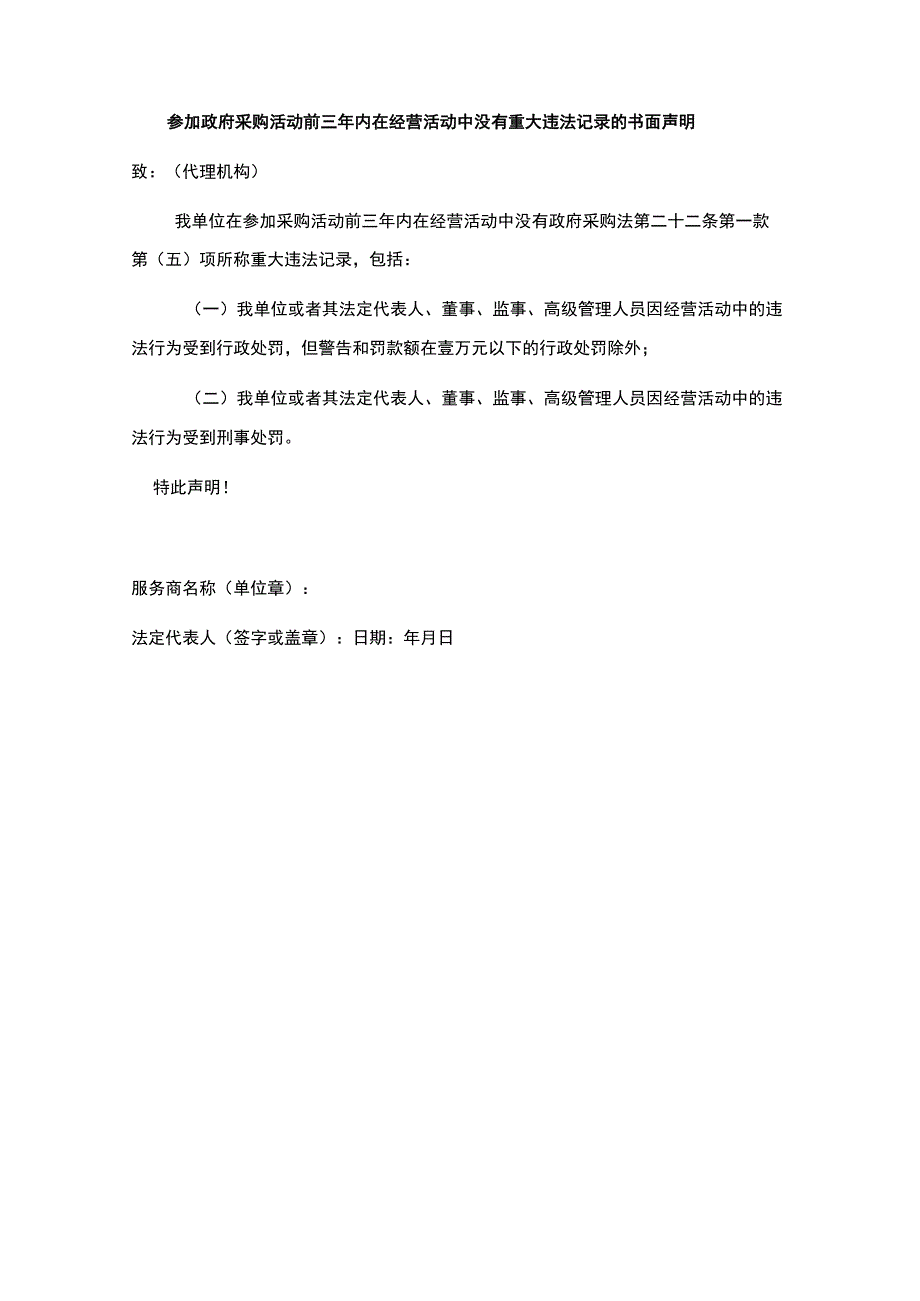 参加政府采购活动前三年内在经营活动中没有重大违法记录的书面声明

致：（代理机构）

我单位在参加采购活动前三年内在经营活动中没有政府采购法第二十二条第一款第（五）项所称重大违法记录，包括：

（一）我单位或者其法定代表人、董事、监事、高级管理人员因经营活动中的违法行为受到行政处罚，但警告和罚款额在壹万元以下的行政处罚除外；

（二）我单位或者其法定代表人、董事、监事、高级管理人员因经营活动中的违法行为受到刑事处罚。

特此声明！

服务商名称（单位章）：

法定代表人（签字或盖章）：日期：年月日